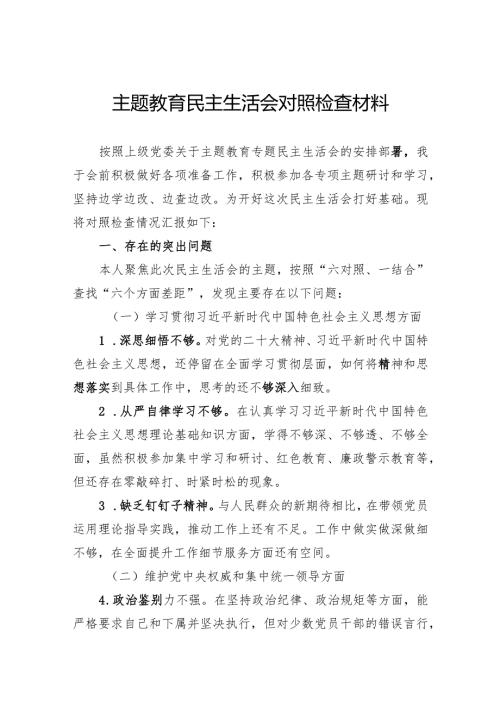 主题教育民主生活会对照检查材料

按照上级党委关于主题教育专题民主生活会的安排部署，我于会前积极做好各项准备工作，积极参加各专项主题研讨和学习，坚持边学边改、边查边改。为开好这次民主生活会打好基础。现将对照检查情况汇报如下：

一、存在的突出问题

本人聚焦此次民主生活会的主题，按照“六对照、一结合”查找“六个方面差距”，发现主要存在以下问题：

（一）学习贯彻习近平新时代中国特色社会主义思想方面

1．深思细悟不够。对党的二十大精神、习近平新时代中国特色社会主义思想，还停留在全面学习贯彻层面，如何将精神和思想落实到具体工作中，思考的还不够深入细致。

2．从严自律学习不够。在认真学习习近平新时代中国特色社会主义思想理论基础知识方面，学得不够深、不够透、不够全面，虽然积极参加集中学习和研讨、红色教育、廉政警示教育等，但还存在零敲碎打、时紧时松的现象。

3．缺乏钉钉子精神。与人民群众的新期待相比，在带领党员运用理论指导实践，推动工作上还有不足。工作中做实做深做细不够，在全面提升工作细节服务方面还有空间。

（二）维护党中央权威和集中统一领导方面

4.政治鉴别力不强。在坚持政治纪律、政治规矩等方面，能严格要求自己和下属并坚决执行，但对少数党员干部的错误言行，